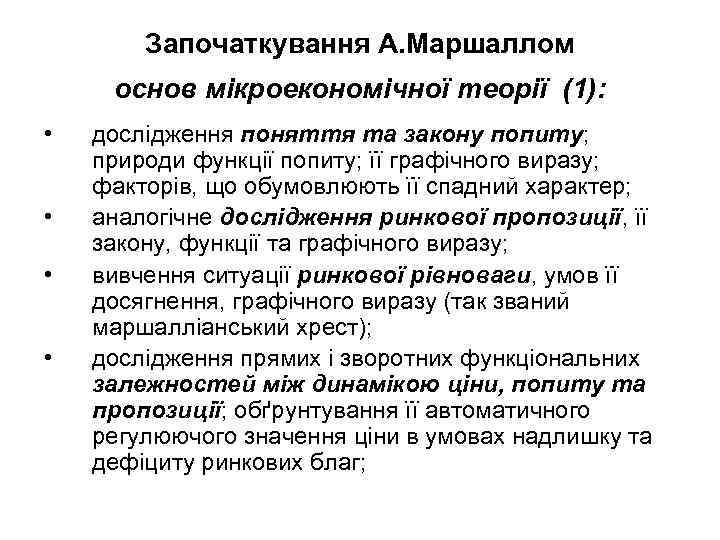 Започаткування А.Маршаллом

основ мікроекономічної теорії (1):

• дослідження поняття та закону попиту; природи функції попиту; її графічного виразу; факторів, що обумовлюють її спадний характер;
• аналогічне дослідження ринкової пропозиції, її закону, функції та графічного виразу;
• вивчення ситуації ринкової рівноваги, умов її досягнення, графічного виразу (так званий маршалліанський хрест);
• дослідження прямих і зворотних функціональних залежностей між динамікою ціни, попиту та пропозиції; обґрунтування її автоматичного регулюючого значення ціни в умовах надлишку та дефіциту ринкових благ;